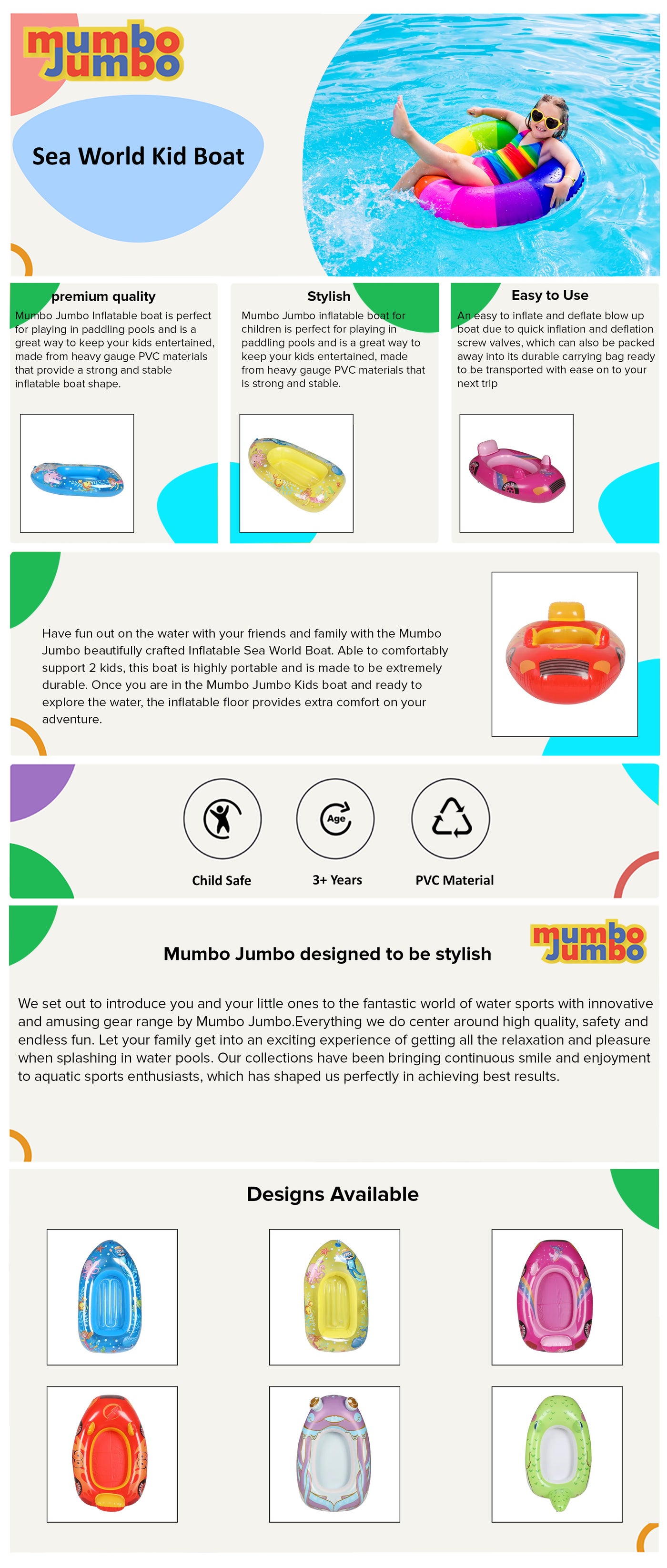 mumbo Jumbo

Sea World Kid Boat

premium quality

Mumbo Jumbo Inflatable boat is perfect for playing in paddling pools and is a great way to keep your kids entertained, made from heavy gauge PVC materials that provide a strong and stable inflatable boat shape.

Stylish

Mumbo Jumbo inflatable boat for children is perfect for playing in paddling pools and is a great way to keep your kids entertained, made from heavy gauge PVC materials that is strong and stable.

Easy to Use

An easy to inflate and deflate blow up boat due to quick inflation and deflation screw valves, which can also be packed away into its durable carrying bag ready to be transported with ease on to your next trip

Have fun out on the water with your friends and family with the Mumbo Jumbo beautifully crafted Inflatable Sea World Boat. Able to comfortably support 2 kids, this boat is highly portable and is made to be extremely durable. Once you are in the Mumbo Jumbo Kids boat and ready to explore the water, the inflatable floor provides extra comfort on your adventure.

Age

Child Safe

3+ Years

PVC Material

Mumbo Jumbo designed to be stylish

mumbo Jumbo

We set out to introduce you and your little ones to the fantastic world of water sports with innovative and amusing gear range by Mumbo Jumbo.Everything we do center around high quality, safety and endless fun. Let your family get into an exciting experience of getting all the relaxation and pleasure when splashing in water pools. Our collections have been bringing continuous smile and enjoyment to aquatic sports enthusiasts, which has shaped us perfectly in achieving best results.

Designs Available